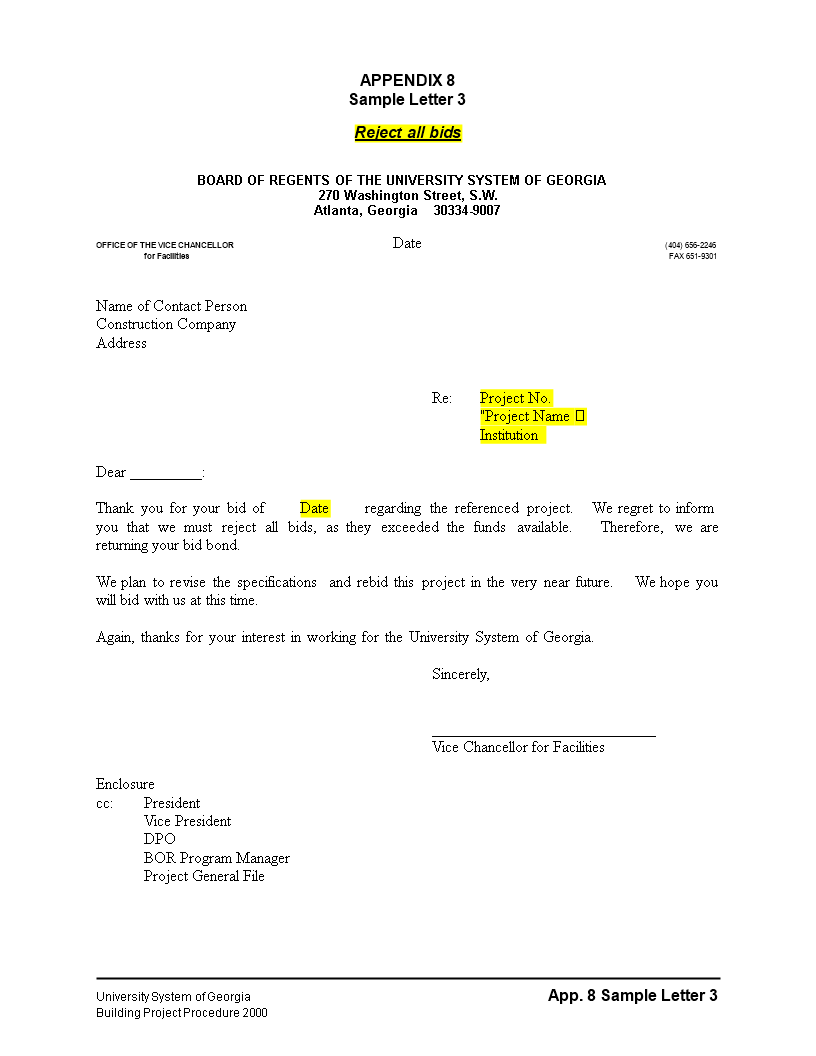 APPENDIX 8
Sample Letter 3

Reject all bids

BOARD OF REGENTS OF THE UNIVERSITY SYSTEM OF GEORGIA
270 Washington Street, S.W.
Atlanta, Georgia 30334-9007

OFFICE OF THE VICE CHANCELLOR
for Facilities

Date

(404) 656-2246
FAX 651-9301

Name of Contact Person
Construction Company
Address

Re: Project No.
"Project Name 
Institution

Dear __________:

Thank you for your bid of Date regarding the referenced project. We regret to inform you that we must reject all bids, as they exceeded the funds available. Therefore, we are returning your bid bond.

We plan to revise the specifications and rebid this project in the very near future. We hope you will bid with us at this time.

Again, thanks for your interest in working for the University System of Georgia.

Sincerely,

Vice Chancellor for Facilities

Enclosure
cc: President
Vice President
DPO
BOR Program Manager
Project General File

University System of Georgia
Building Project Procedure 2000

App. 8 Sample Letter 3